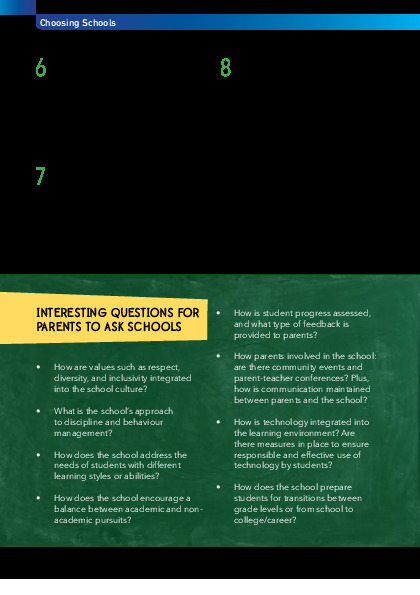 Choosing Schools

6

7

8

INTERESTING QUESTIONS FOR PARENTS TO ASK SCHOOLS

• How are values such as respect, diversity, and inclusivity integrated into the school culture?

• What is the school's approach to discipline and behaviour management?

• How does the school address the needs of students with different learning styles or abilities?

• How does the school encourage a balance between academic and non-academic pursuits?

• How is student progress assessed, and what type of feedback is provided to parents?

• How parents involved in the school: are there community events and parent-teacher conferences? Plus, how is communication maintained between parents and the school?

• How is technology integrated into the learning environment? Are there measures in place to ensure responsible and effective use of technology by students?

• How does the school prepare students for transitions between grade levels or from school to college/career?